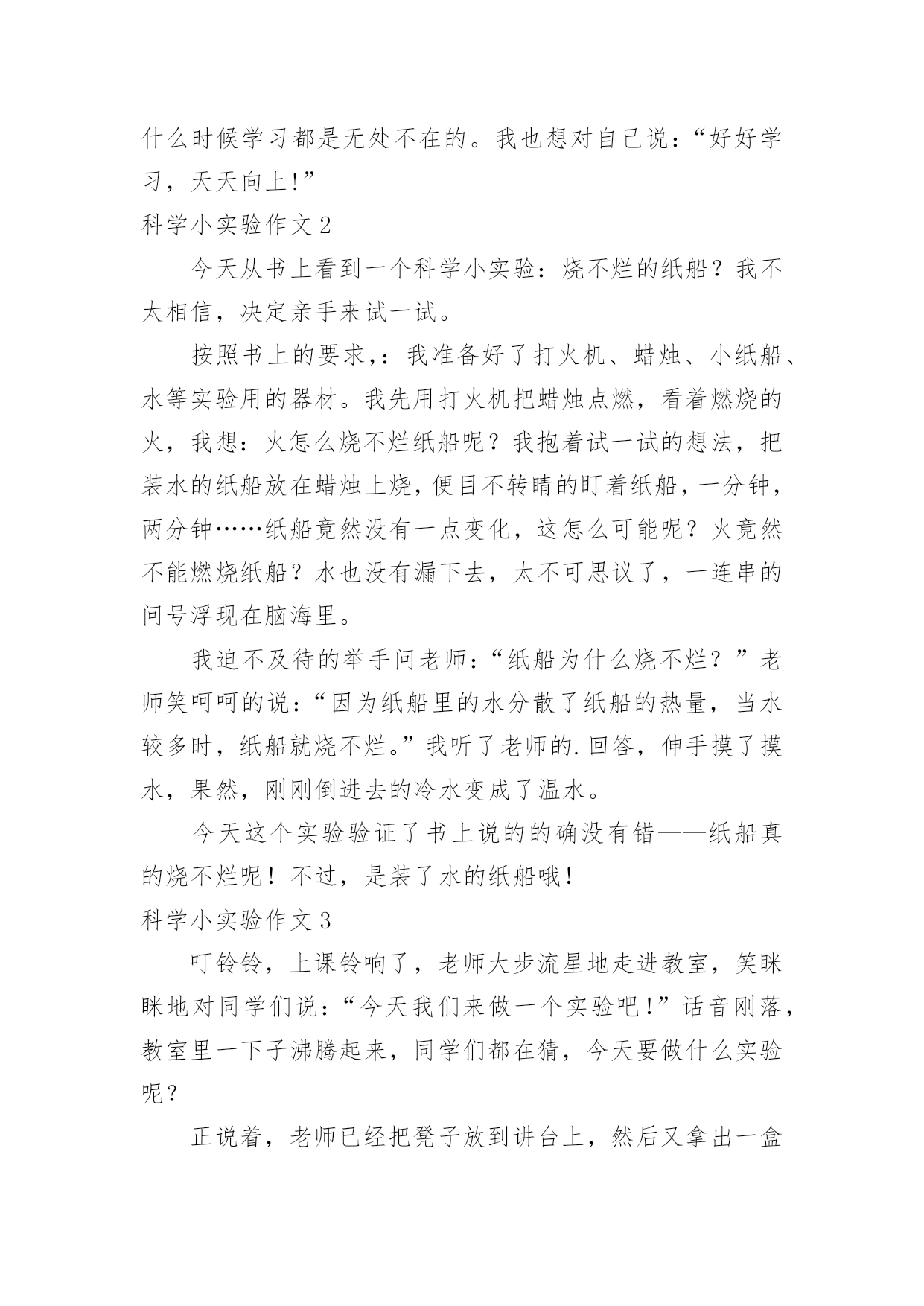 什么时候学习都是无处不在的。我也想对自己说：“好好学习，天天向上!”

科学小实验作文 2

今天从书上看到一个科学小实验：烧不烂的纸船？我不太相信，决定亲手来试一试。

按照书上的要求,：我准备好了打火机、蜡烛、小纸船、水等实验用的器材。我先用打火机把蜡烛点燃，看着燃烧的火，我想：火怎么烧不烂纸船呢？我抱着试一试的想法，把装水的纸船放在蜡烛上烧，便目不转睛的盯着纸船，一分钟，两分钟……纸船竟然没有一点变化，这怎么可能呢？火竟然不能燃烧纸船？水也没有漏下去，太不可思议了，一连串的问号浮现在脑海里。

我迫不及待的举手问老师：“纸船为什么烧不烂？”老师笑呵呵的说：“因为纸船里的水分散了纸船的热量，当水较多时，纸船就烧不烂。”我听了老师的.回答，伸手摸了摸水，果然，刚刚倒进去的冷水变成了温水。

今天这个实验验证了书上说的的确没有错——纸船真的烧不烂呢！不过，是装了水的纸船哦！

科学小实验作文 3

叮铃铃，上课铃响了，老师大步流星地走进教室，笑眯眯地对同学们说：“今天我们来做一个实验吧!”话音刚落，教室里一下子沸腾起来，同学们都在猜，今天要做什么实验呢？

正说着，老师已经把凳子放到讲台上，然后又拿出一盒